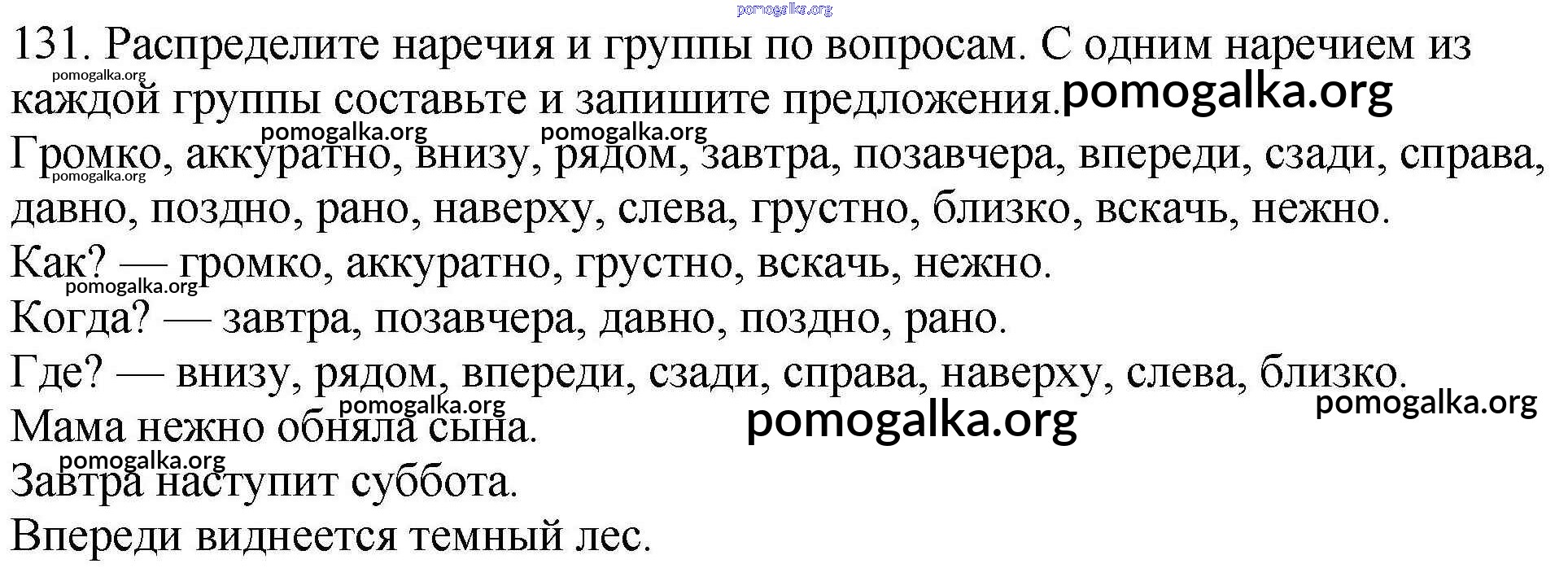 131. Распределите наречия и группы по вопросам. С одним наречием из каждой группы составьте и запишите предложения.

Громко, аккуратно, внизу, рядом, завтра, позавчера, впереди, сзади, справа, давно, поздно, рано, наверху, слева, грустно, близко, вскачь, нежно.

Как? — громко, аккуратно, грустно, вскачь, нежно.

Когда? — завтра, позавчера, давно, поздно, рано.

Где? — внизу, рядом, впереди, сзади, справа, наверху, слева, близко.

Мама нежно обняла сына.

Завтра наступит суббота.

Впереди виднеется темный лес.

pomogalka.org